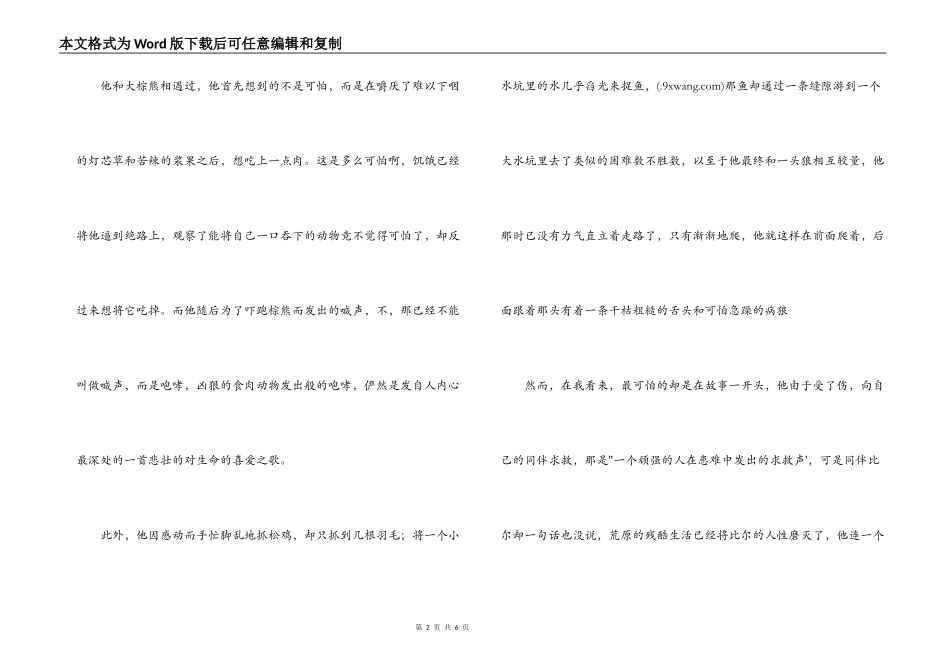 本文格式为Word版下载后可任意编辑和复制

他和大棕熊相遇过，他首先想到的不是可怕，而是在嚼厌了难以下咽的灯芯草和苦辣的浆果之后，想吃上一点肉。这是多么可怕啊，饥饿已经将他逼到绝路上，观察了能将自己一口吞下的动物竟不觉得可怕了，却反过来想将它吃掉。而他随后为了吓跑棕熊而发出的喊声，不，那已经不能叫做喊声，而是咆哮，凶狠的食肉动物发出般的咆哮，俨然是发自人内心最深处的一首悲壮的对生命的喜爱之歌。

此外，他因感动而手忙脚乱地抓松鸡，却只抓到几根羽毛；将一个小水坑里的水几乎舀光来捉鱼，(.9xwang.com)那鱼却通过一条缝隙游到一个大水坑里去了类似的困难数不胜数，以至于他最终和一头狼相互较量，他那时已没有力气直立着走路了，只有渐渐地爬，他就这样在前面爬着，后面跟着那头有着一条干枯粗糙的舌头和可怕急躁的病狼

然而，在我看来，最可怕的却是在故事一开头，他由于受了伤，向自己的同伴求救，那是"一个顽强的人在患难中发出的求救声'，可是同伴比尔却一句话也没说，荒原的残酷生活已经将比尔的人性磨灭了，他连一个

第 2 页 共 6 页